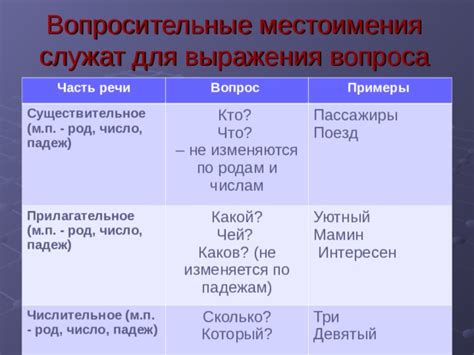 Вопросительные местоимения служат для выражения вопроса

| Часть речи | Вопрос | Примеры |
|---|---|---|
| Существительное (м.п. - род, число, падеж) | Кто? Что? – не изменяются по родам и числам | Пассажиры Поезд |
| Прилагательное (м.п. - род, число, падеж) | Какой? Чей? Каков? (не изменяется по падежам) | Уютный Мамин Интересен |
| Числительное (м.п. - род, число, падеж) | Сколько? Который? | Три Девятый |